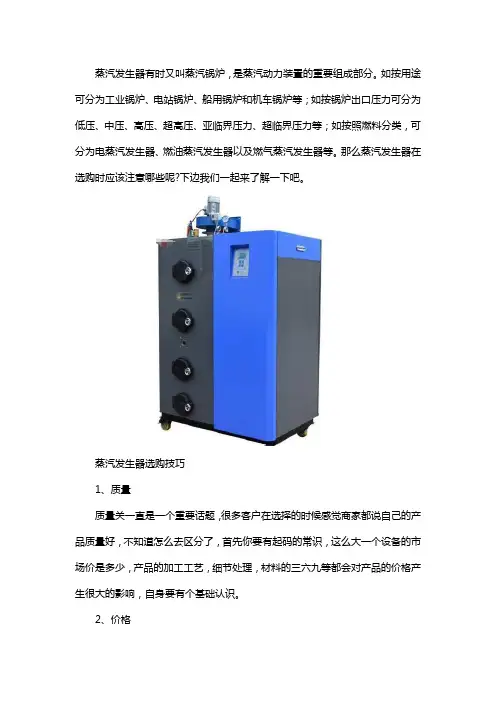 蒸汽发生器有时又叫蒸汽锅炉，是蒸汽动力装置的重要组成部分。如按用途可分为工业锅炉、电站锅炉、船用锅炉和机车锅炉等；如按锅炉出口压力可分为低压、中压、高压、超高压、亚临界压力、超临界压力等；如按照燃料分类，可分为电蒸汽发生器、燃油蒸汽发生器以及燃气蒸汽发生器等。那么蒸汽发生器在选购时应该注意哪些呢?下边我们一起来了解一下吧。

蒸汽发生器选购技巧

1、质量

质量关一直是一个重要话题，很多客户在选择的时候感觉商家都说自己的产品质量好，不知道怎么去区分了，首先你要有起码的常识，这么大一个设备的市场价是多少，产品的加工工艺，细节处理，材料的三六九等都会对产品的价格产生很大的影响，自身要有个基础认识。

2、价格